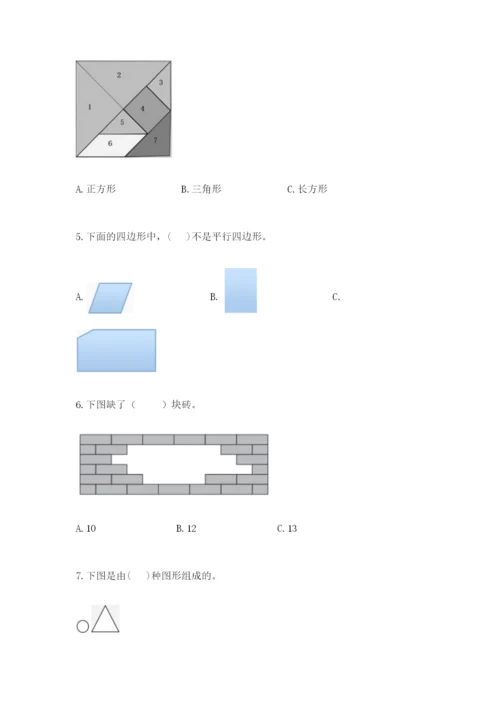 2

3

1

4

5

6

7

A. 正方形

B. 三角形

C. 长方形

5. 下面的四边形中，（　）不是平行四边形。

A.

B.

C.

6. 下图缺了（　　）块砖。

A. 10

B. 12

C. 13

7. 下图是由（　）种图形组成的。